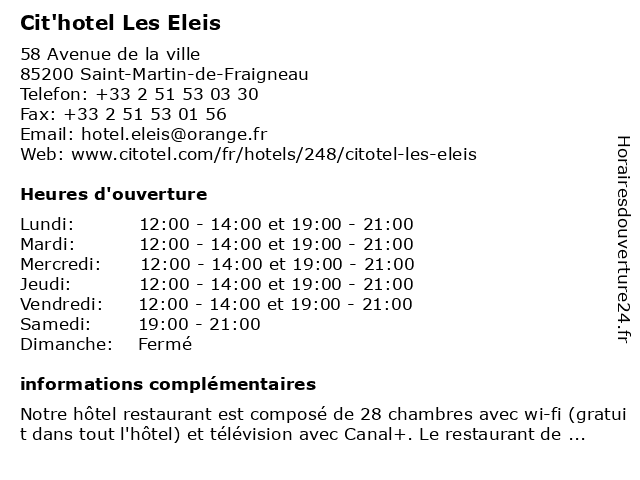 Cit'hotel Les Eleis

58 Avenue de la ville
85200 Saint-Martin-de-Fraigneau
Telefon: +33 2 51 53 03 30
Fax: +33 2 51 53 01 56
Email: hotel.eleis@orange.fr
Web: www.citotel.com/fr/hotels/248/citotel-les-eleis

Heures d'ouverture

| | |
|---|---|
| Lundi: | 12:00 - 14:00 et 19:00 - 21:00 |
| Mardi: | 12:00 - 14:00 et 19:00 - 21:00 |
| Mercredi: | 12:00 - 14:00 et 19:00 - 21:00 |
| Jeudi: | 12:00 - 14:00 et 19:00 - 21:00 |
| Vendredi: | 12:00 - 14:00 et 19:00 - 21:00 |
| Samedi: | 19:00 - 21:00 |
| Dimanche: | Fermé |

informations complémentaires

Notre hôtel restaurant est composé de 28 chambres avec wi-fi (gratuit dans tout l'hôtel) et télévision avec Canal+. Le restaurant de ...

Horairesdouverture24.fr